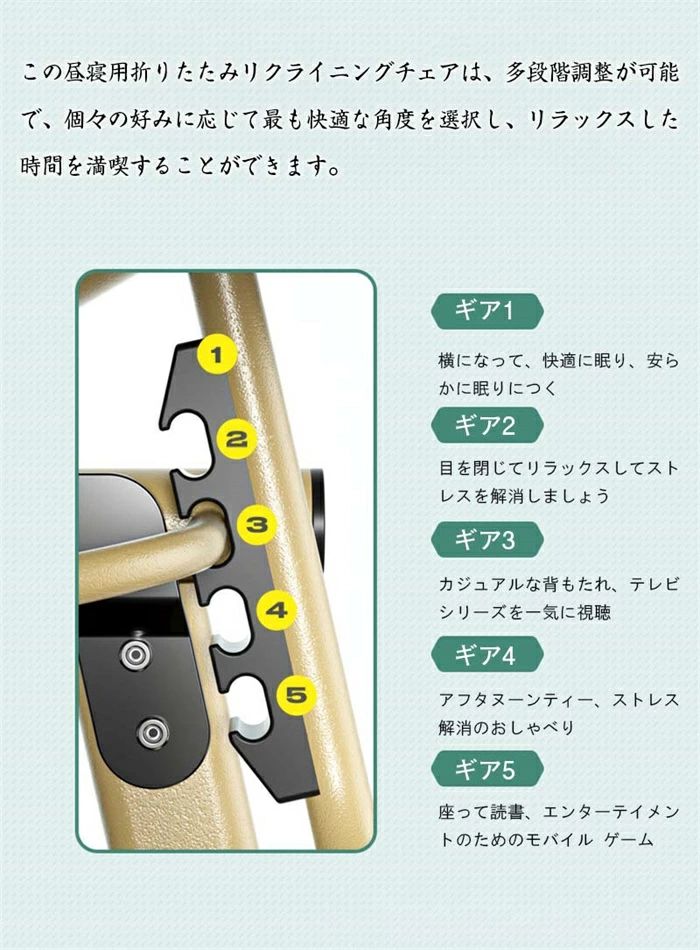 この昼寝用折りたたみリクライニングチェアは、多段階調整が可能で、個々の好みに応じて最も快適な角度を選択し、リラックスした時間を満喫することができます。

1
2
3
4
5

ギア1

横になって、快適に眠り、安らかに眠りにつく

ギア2

目を閉じてリラックスしてストレスを解消しましょう

ギア3

カジュアルな背もたれ、テレビシリーズを一気に視聴

ギア4

アフタヌーンティー、ストレス解消のおしゃべり

ギア5

座って読書、エンターテイメントのためのモバイル ゲーム